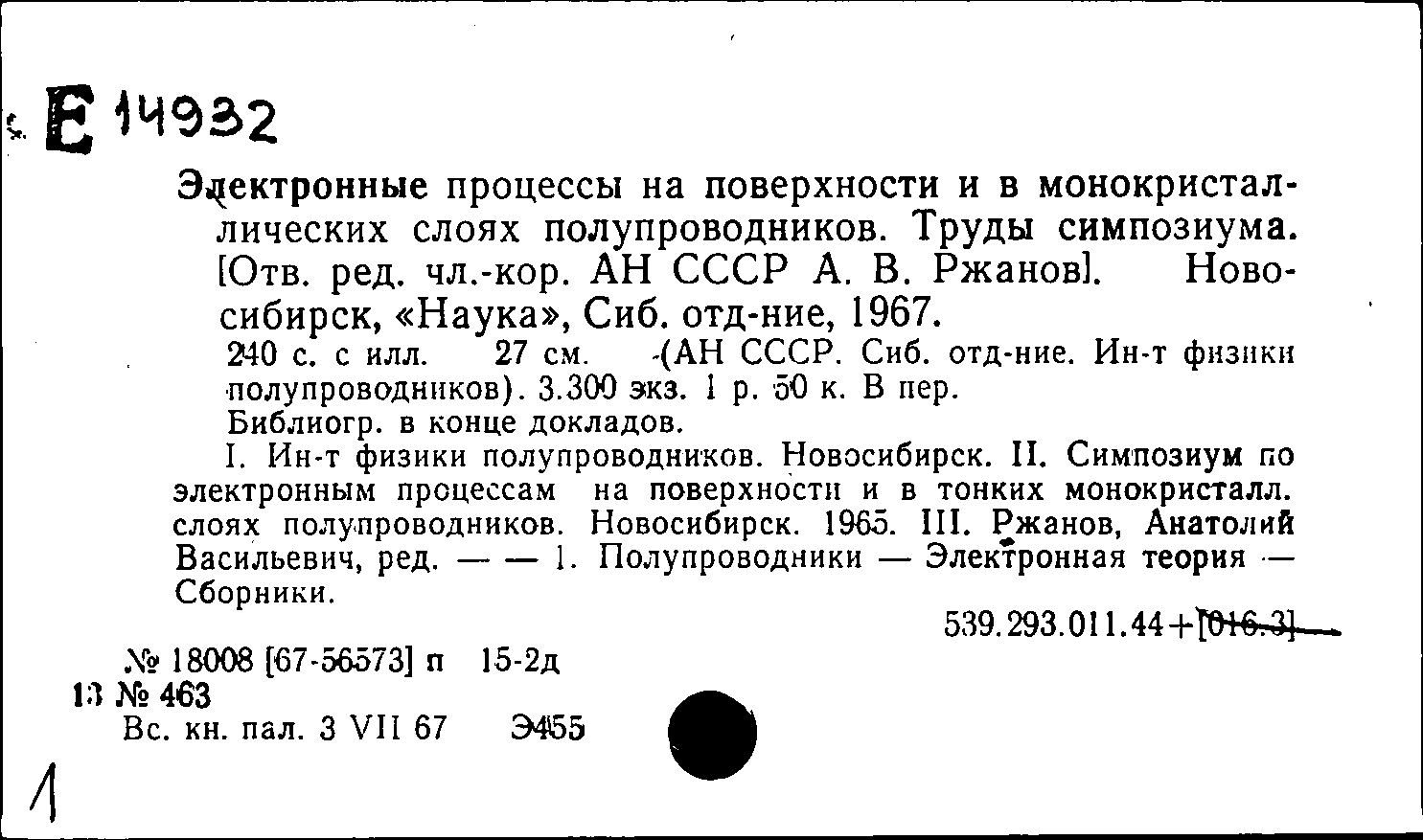 Е 14932

Электронные процессы на поверхности и в монокристаллических слоях полупроводников. Труды симпозиума. [Отв. ред. чл.-кор. АН СССР А. В. Ржанов]. Новосибирск, «Наука», Сиб. отд-ние, 1967.

240 с. с илл. 27 см. (АН СССР. Сиб. отд-ние. Ин-т физики полупроводников). 3.300 экз. 1 р. 50 к. В пер.

Библиогр. в конце докладов.

I. Ин-т физики полупроводников. Новосибирск. II. Симпозиум по электронным процессам на поверхности и в тонких монокристалл. слоях полупроводников. Новосибирск. 1965. III. Ржанов, Анатолий Васильевич, ред. — — 1. Полупроводники — Электронная теория — Сборники.

539.293.011.44+[016.3]

№ 18008 [67-56573] п 15-2д
13 № 463
Вс. кн. пал. 3 VII 67 Э455

1